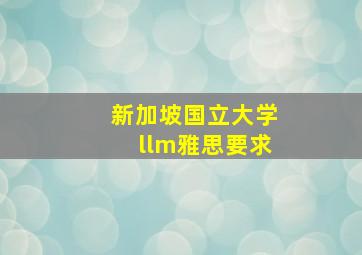 新加坡国立大学
llm雅思要求